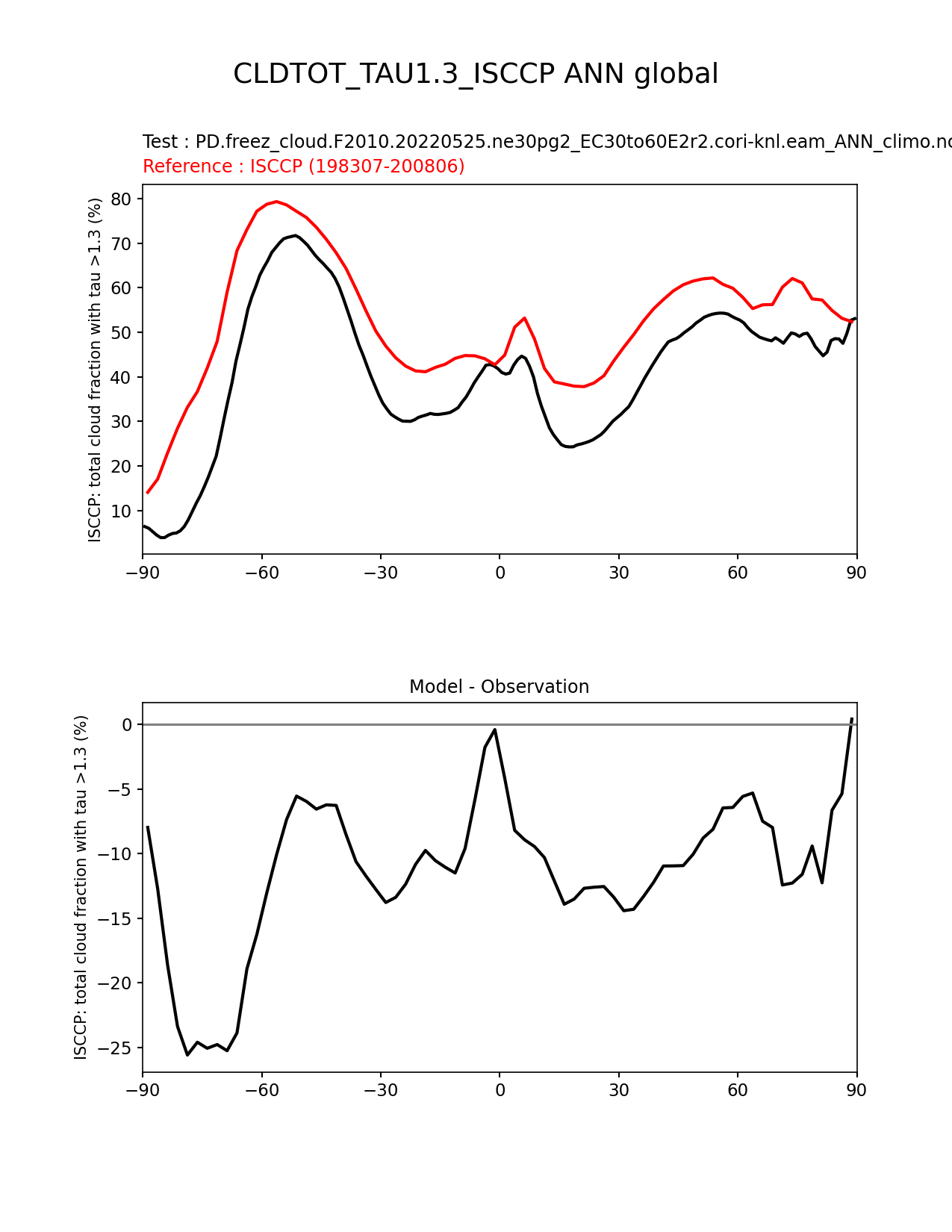 CLDTOT_TAU1.3_ISCCP ANN global

Test : PD.freez_cloud.F2010.20220525.ne30pg2_EC30to60E2r2.cori-knl.eam_ANN_climo.nc
Reference : ISCCP (198307-200806)

ISCCP: total cloud fraction with tau >1.3 (%)

80
70
60
50
40
30
20
10

−90 −60 −30 0 30 60 90

Model - Observation

ISCCP: total cloud fraction with tau >1.3 (%)

0
−5
−10
−15
−20
−25

−90 −60 −30 0 30 60 90